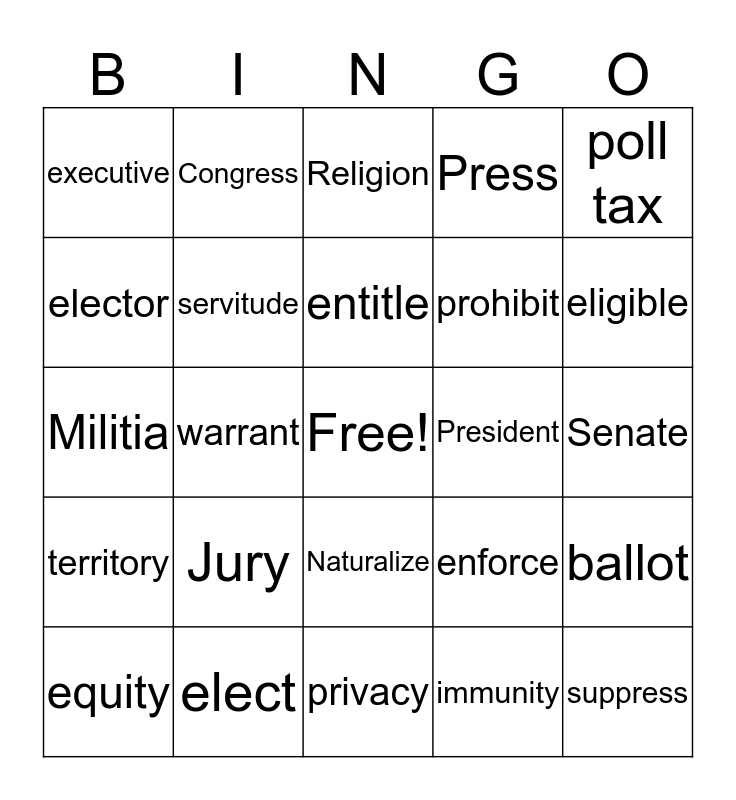 | B | I | N | G | O |
|---|---|---|---|---|
| executive | Congress | Religion | Press | poll tax |
| elector | servitude | entitle | prohibit | eligible |
| Militia | warrant | Free! | President | Senate |
| territory | Jury | Naturalize | enforce | ballot |
| equity | elect | privacy | immunity | suppress |